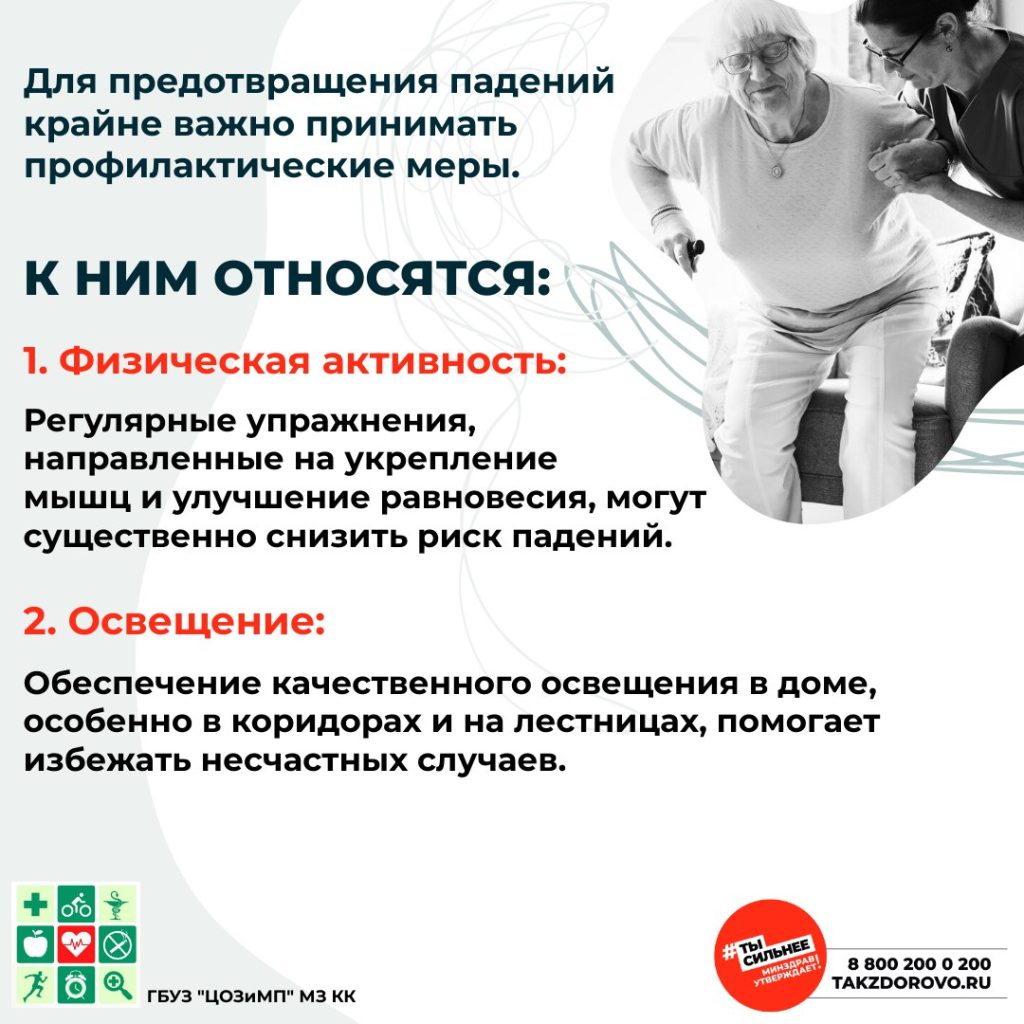 Для предотвращения падений крайне важно принимать профилактические меры.

К НИМ ОТНОСЯТСЯ:

1. Физическая активность:

Регулярные упражнения, направленные на укрепление мышц и улучшение равновесия, могут существенно снизить риск падений.

2. Освещение:

Обеспечение качественного освещения в доме, особенно в коридорах и на лестницах, помогает избежать несчастных случаев.

ГБУЗ "ЦОЗиМП" МЗ КК

#ТЫ СИЛЬНЕЕ МИНЗДРАВ УТВЕРЖДАЕТ.

8 800 200 0 200
TAKZDOROVO.RU